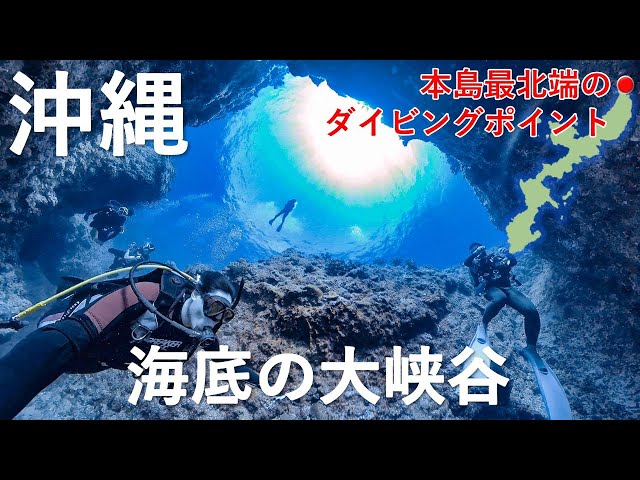 沖縄

本島最北端の
ダイビングポイント

海底の大峡谷